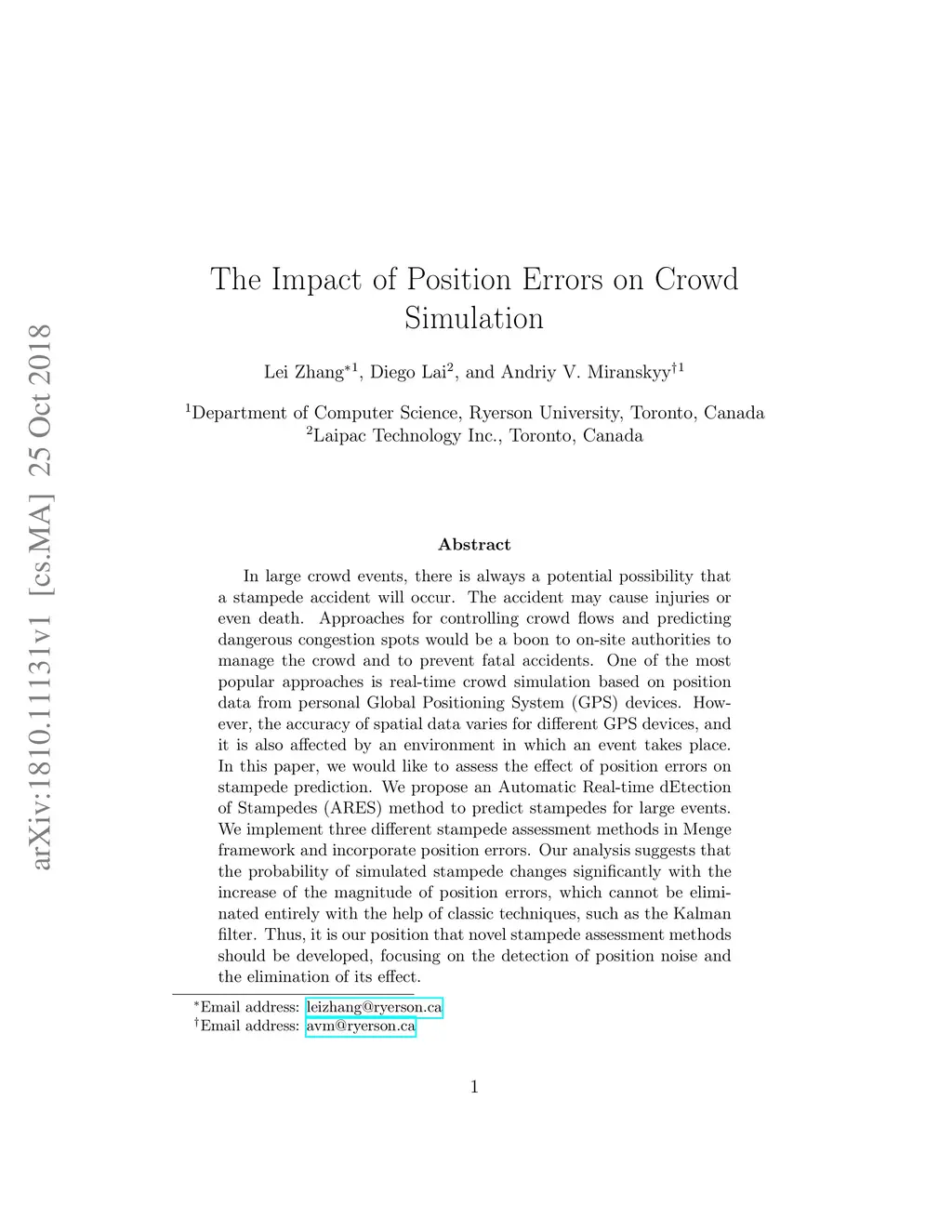 arXiv:1810.11131v1 [cs.MA] 25 Oct 2018

The Impact of Position Errors on Crowd Simulation

Lei Zhang$^{*1}$, Diego Lai$^{2}$, and Andriy V. Miranskyy$^{\dagger 1}$

$^{1}$Department of Computer Science, Ryerson University, Toronto, Canada
$^{2}$Laipac Technology Inc., Toronto, Canada

Abstract

In large crowd events, there is always a potential possibility that a stampede accident will occur. The accident may cause injuries or even death. Approaches for controlling crowd flows and predicting dangerous congestion spots would be a boon to on-site authorities to manage the crowd and to prevent fatal accidents. One of the most popular approaches is real-time crowd simulation based on position data from personal Global Positioning System (GPS) devices. However, the accuracy of spatial data varies for different GPS devices, and it is also affected by an environment in which an event takes place. In this paper, we would like to assess the effect of position errors on stampede prediction. We propose an Automatic Real-time dEtection of Stampedes (ARES) method to predict stampedes for large events. We implement three different stampede assessment methods in Menge framework and incorporate position errors. Our analysis suggests that the probability of simulated stampede changes significantly with the increase of the magnitude of position errors, which cannot be eliminated entirely with the help of classic techniques, such as the Kalman filter. Thus, it is our position that novel stampede assessment methods should be developed, focusing on the detection of position noise and the elimination of its effect.

$^{*}$Email address: leizhang@ryerson.ca
$^{\dagger}$Email address: avm@ryerson.ca

1